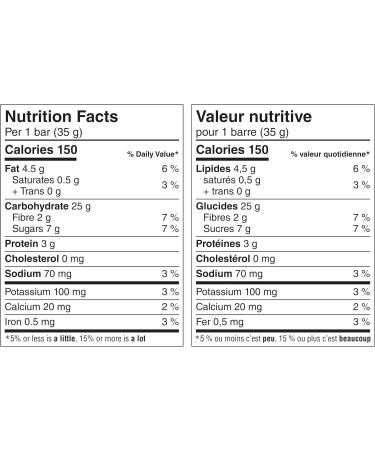 Nutrition Facts
Per 1 bar (35 g)

| Calories 150 | % Daily Value* |
|---|---|
| Fat 4.5 g | 6 % |
| Saturates 0.5 g + Trans 0 g | 3 % |
| Carbohydrate 25 g | |
| Fibre 2 g | 7 % |
| Sugars 7 g | 7 % |
| Protein 3 g | |
| Cholesterol 0 mg | |
| Sodium 70 mg | 3 % |
| Potassium 100 mg | 3 % |
| Calcium 20 mg | 2 % |
| Iron 0.5 mg | 3 % |

*5% or less is a little, 15% or more is a lot

Valeur nutritive
pour 1 barre (35 g)

| Calories 150 | % valeur quotidienne* |
|---|---|
| Lipides 4,5 g | 6 % |
| saturés 0,5 g + trans 0 g | 3 % |
| Glucides 25 g | |
| Fibres 2 g | 7 % |
| Sucres 7 g | 7 % |
| Protéines 3 g | |
| Cholestérol 0 mg | |
| Sodium 70 mg | 3 % |
| Potassium 100 mg | 3 % |
| Calcium 20 mg | 2 % |
| Fer 0,5 mg | 3 % |

*5 % ou moins c'est peu, 15 % ou plus c'est beaucoup